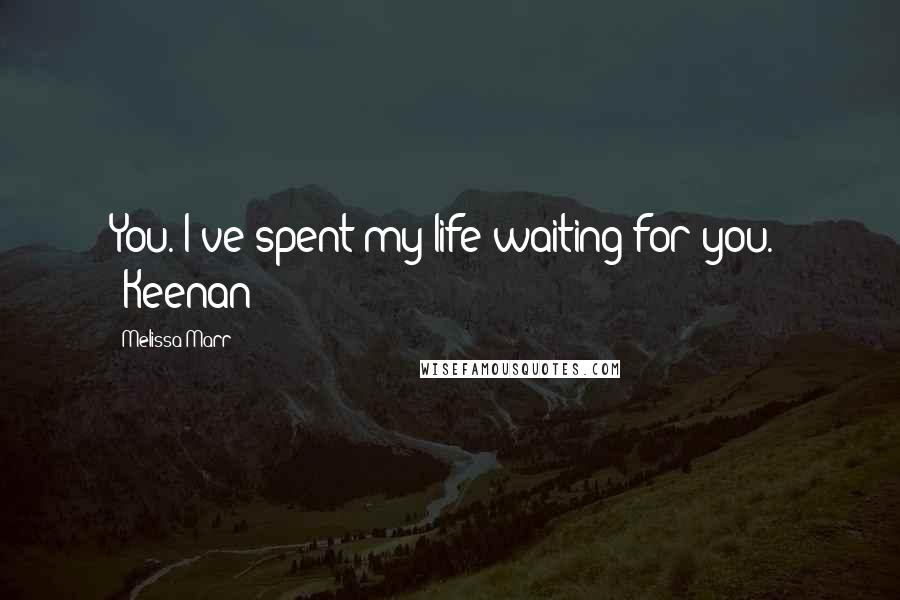 You. I ve spent my life waiting for you. Keenan

Melissa Marr

WISEFAMOUSQUOTES.COM